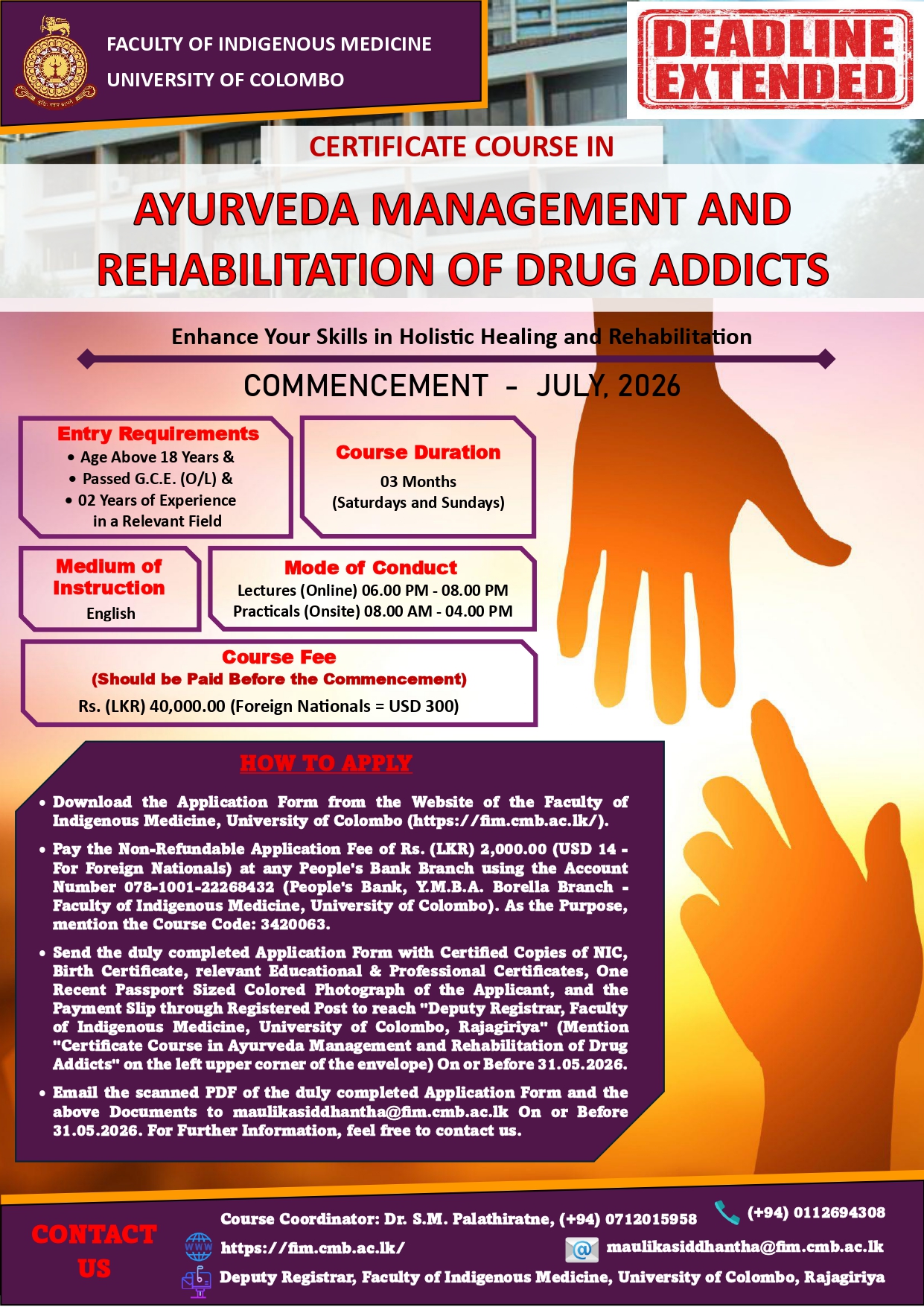 FACULTY OF INDIGENOUS MEDICINE
UNIVERSITY OF COLOMBO

DEADLINE EXTENDED

CERTIFICATE COURSE IN

AYURVEDA MANAGEMENT AND REHABILITATION OF DRUG ADDICTS

Enhance Your Skills in Holistic Healing and Rehabilitation

COMMENCEMENT - JULY, 2026

Entry Requirements
• Age Above 18 Years &
• Passed G.C.E. (O/L) &
• 02 Years of Experience in a Relevant Field

Course Duration
03 Months
(Saturdays and Sundays)

Medium of Instruction
English

Mode of Conduct
Lectures (Online) 06.00 PM - 08.00 PM
Practicals (Onsite) 08.00 AM - 04.00 PM

Course Fee
(Should be Paid Before the Commencement)
Rs. (LKR) 40,000.00 (Foreign Nationals = USD 300)

HOW TO APPLY

• Download the Application Form from the Website of the Faculty of Indigenous Medicine, University of Colombo (https://fim.cmb.ac.lk/).

• Pay the Non-Refundable Application Fee of Rs. (LKR) 2,000.00 (USD 14 - For Foreign Nationals) at any People's Bank Branch using the Account Number 078-1001-22268432 (People's Bank, Y.M.B.A. Borella Branch - Faculty of Indigenous Medicine, University of Colombo). As the Purpose, mention the Course Code: 3420063.

• Send the duly completed Application Form with Certified Copies of NIC, Birth Certificate, relevant Educational & Professional Certificates, One Recent Passport Sized Colored Photograph of the Applicant, and the Payment Slip through Registered Post to reach "Deputy Registrar, Faculty of Indigenous Medicine, University of Colombo, Rajagiriya" (Mention "Certificate Course in Ayurveda Management and Rehabilitation of Drug Addicts" on the left upper corner of the envelope) On or Before 31.05.2026.

• Email the scanned PDF of the duly completed Application Form and the above Documents to maulikasiddhantha@fim.cmb.ac.lk On or Before 31.05.2026. For Further Information, feel free to contact us.

CONTACT US

Course Coordinator: Dr. S.M. Palathiratne, (+94) 0712015958
(+94) 0112694308
https://fim.cmb.ac.lk/
maulikasiddhantha@fim.cmb.ac.lk
Deputy Registrar, Faculty of Indigenous Medicine, University of Colombo, Rajagiriya